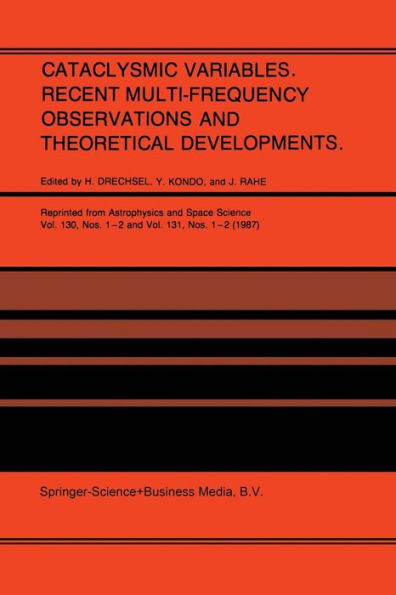 CATACLYSMIC VARIABLES. RECENT MULTI-FREQUENCY OBSERVATIONS AND THEORETICAL DEVELOPMENTS.

Edited by H. DRECHSEL, Y. KONDO, and J. RAHE

Reprinted from Astrophysics and Space Science
Vol. 130, Nos. 1–2 and Vol. 131, Nos. 1–2 (1987)

Springer-Science+Business Media, B.V.